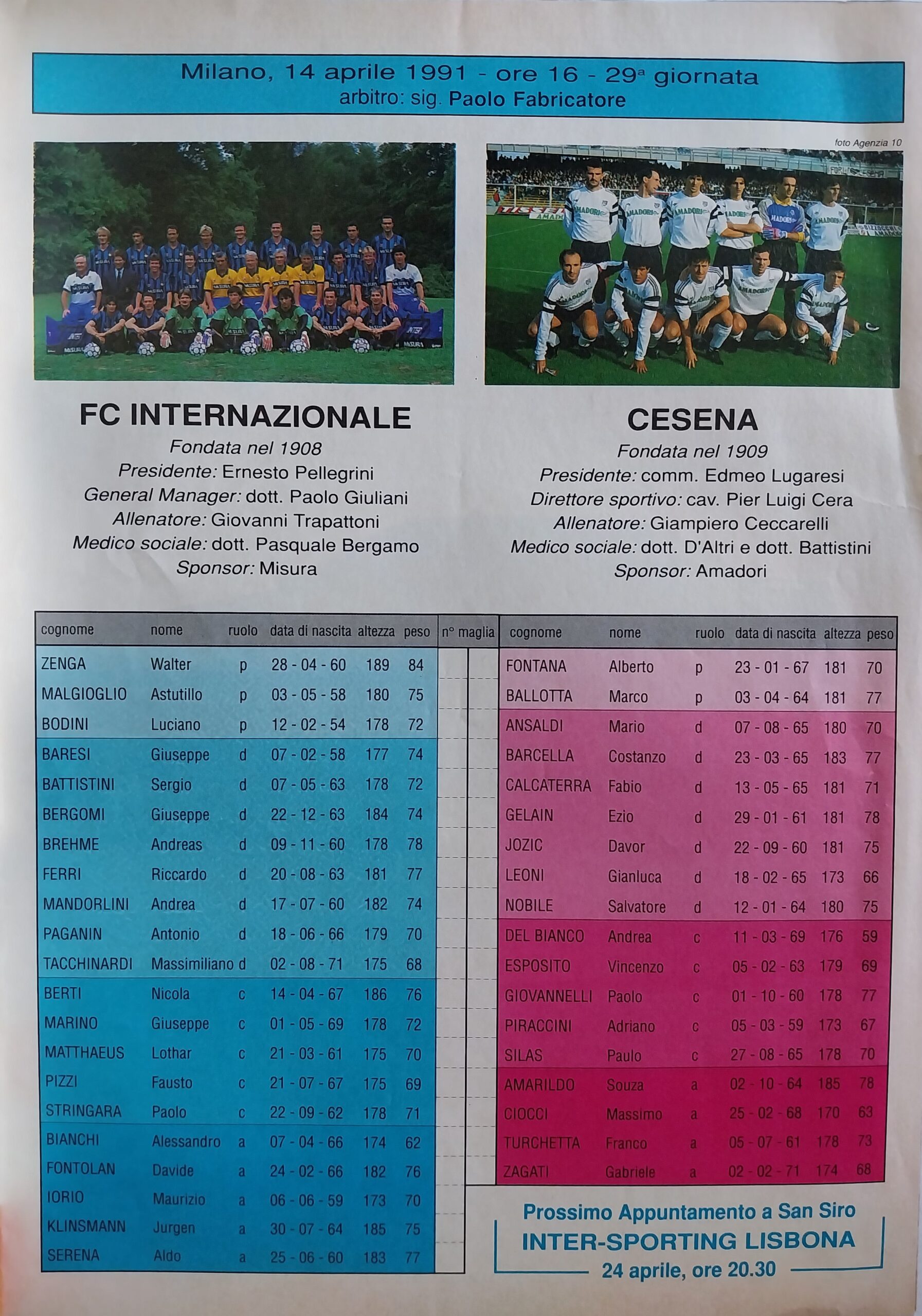 Milano, 14 aprile 1991 - ore 16 - 29ª giornata
arbitro: sig. Paolo Fabricatore

foto Agenzia 10

FC INTERNAZIONALE
Fondata nel 1908
Presidente: Ernesto Pellegrini
General Manager: dott. Paolo Giuliani
Allenatore: Giovanni Trapattoni
Medico sociale: dott. Pasquale Bergamo
Sponsor: Misura

CESENA
Fondata nel 1909
Presidente: comm. Edmeo Lugaresi
Direttore sportivo: cav. Pier Luigi Cera
Allenatore: Giampiero Ceccarelli
Medico sociale: dott. D'Altri e dott. Battistini
Sponsor: Amadori

| cognome | nome | ruolo | data di nascita | altezza | peso | n° maglia |
|---|---|---|---|---|---|---|
| ZENGA | Walter | p | 28 - 04 - 60 | 189 | 84 | |
| MALGIOGLIO | Astutillo | p | 03 - 05 - 58 | 180 | 75 | |
| BODINI | Luciano | p | 12 - 02 - 54 | 178 | 72 | |
| BARESI | Giuseppe | d | 07 - 02 - 58 | 177 | 74 | |
| BATTISTINI | Sergio | d | 07 - 05 - 63 | 178 | 72 | |
| BERGOMI | Giuseppe | d | 22 - 12 - 63 | 184 | 74 | |
| BREHME | Andreas | d | 09 - 11 - 60 | 178 | 78 | |
| FERRI | Riccardo | d | 20 - 08 - 63 | 181 | 77 | |
| MANDORLINI | Andrea | d | 17 - 07 - 60 | 182 | 74 | |
| PAGANIN | Antonio | d | 18 - 06 - 66 | 179 | 70 | |
| TACCHINARDI | Massimiliano | d | 02 - 08 - 71 | 175 | 68 | |
| BERTI | Nicola | c | 14 - 04 - 67 | 186 | 76 | |
| MARINO | Giuseppe | c | 01 - 05 - 69 | 178 | 72 | |
| MATTHAEUS | Lothar | c | 21 - 03 - 61 | 175 | 70 | |
| PIZZI | Fausto | c | 21 - 07 - 67 | 175 | 69 | |
| STRINGARA | Paolo | c | 22 - 09 - 62 | 178 | 71 | |
| BIANCHI | Alessandro | a | 07 - 04 - 66 | 174 | 62 | |
| FONTOLAN | Davide | a | 24 - 02 - 66 | 182 | 76 | |
| IORIO | Maurizio | a | 06 - 06 - 59 | 173 | 70 | |
| KLINSMANN | Jurgen | a | 30 - 07 - 64 | 185 | 75 | |
| SERENA | Aldo | a | 25 - 06 - 60 | 183 | 77 | |

| cognome | nome | ruolo | data di nascita | altezza | peso |
|---|---|---|---|---|---|
| FONTANA | Alberto | p | 23 - 01 - 67 | 181 | 70 |
| BALLOTTA | Marco | p | 03 - 04 - 64 | 181 | 77 |
| ANSALDI | Mario | d | 07 - 08 - 65 | 180 | 70 |
| BARCELLA | Costanzo | d | 23 - 03 - 65 | 183 | 77 |
| CALCATERRA | Fabio | d | 13 - 05 - 65 | 181 | 71 |
| GELAIN | Ezio | d | 29 - 01 - 61 | 181 | 78 |
| JOZIC | Davor | d | 22 - 09 - 60 | 181 | 75 |
| LEONI | Gianluca | d | 18 - 02 - 65 | 173 | 66 |
| NOBILE | Salvatore | d | 12 - 01 - 64 | 180 | 75 |
| DEL BIANCO | Andrea | c | 11 - 03 - 69 | 176 | 59 |
| ESPOSITO | Vincenzo | c | 05 - 02 - 63 | 179 | 69 |
| GIOVANNELLI | Paolo | c | 01 - 10 - 60 | 178 | 77 |
| PIRACCINI | Adriano | c | 05 - 03 - 59 | 173 | 67 |
| SILAS | Paulo | c | 27 - 08 - 65 | 178 | 70 |
| AMARILDO | Souza | a | 02 - 10 - 64 | 185 | 78 |
| CIOCCI | Massimo | a | 25 - 02 - 68 | 170 | 63 |
| TURCHETTA | Franco | a | 05 - 07 - 61 | 178 | 73 |
| ZAGATI | Gabriele | a | 02 - 02 - 71 | 174 | 68 |

Prossimo Appuntamento a San Siro
INTER-SPORTING LISBONA
24 aprile, ore 20.30